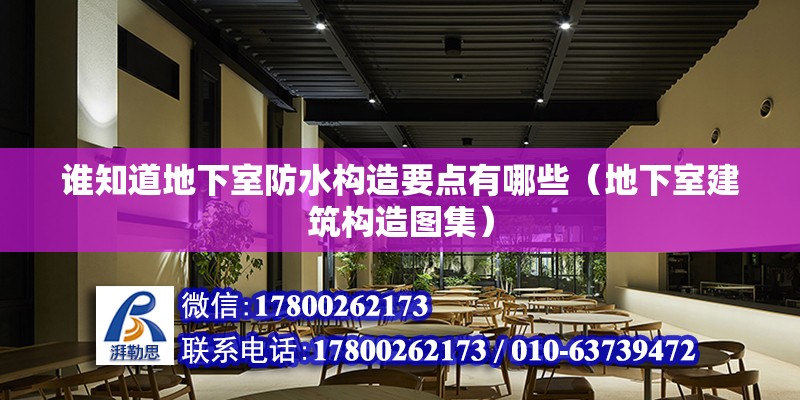 谁知道地下室防水构造要点有哪些（地下室建筑构造图集）

湃勒思

微信：17800262173

联系电话：17800262173 / 010-63739472